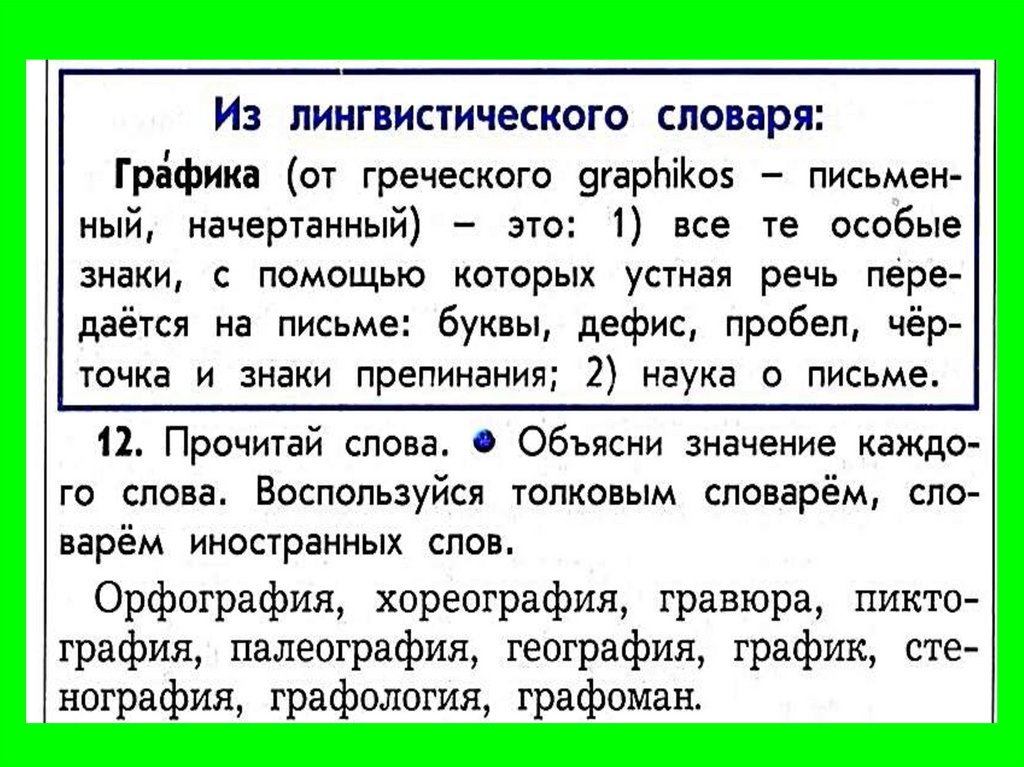 Из лингвистического словаря:

Гра́фика (от греческого graphikos – письменный, начертанный) – это: 1) все те особые знаки, с помощью которых устная речь передаётся на письме: буквы, дефис, пробел, чёрточка и знаки препинания; 2) наука о письме.

12. Прочитай слова. • Объясни значение каждого слова. Воспользуйся толковым словарём, словарём иностранных слов.

Орфография, хореография, гравюра, пиктография, палеография, география, график, стенография, графология, графоман.